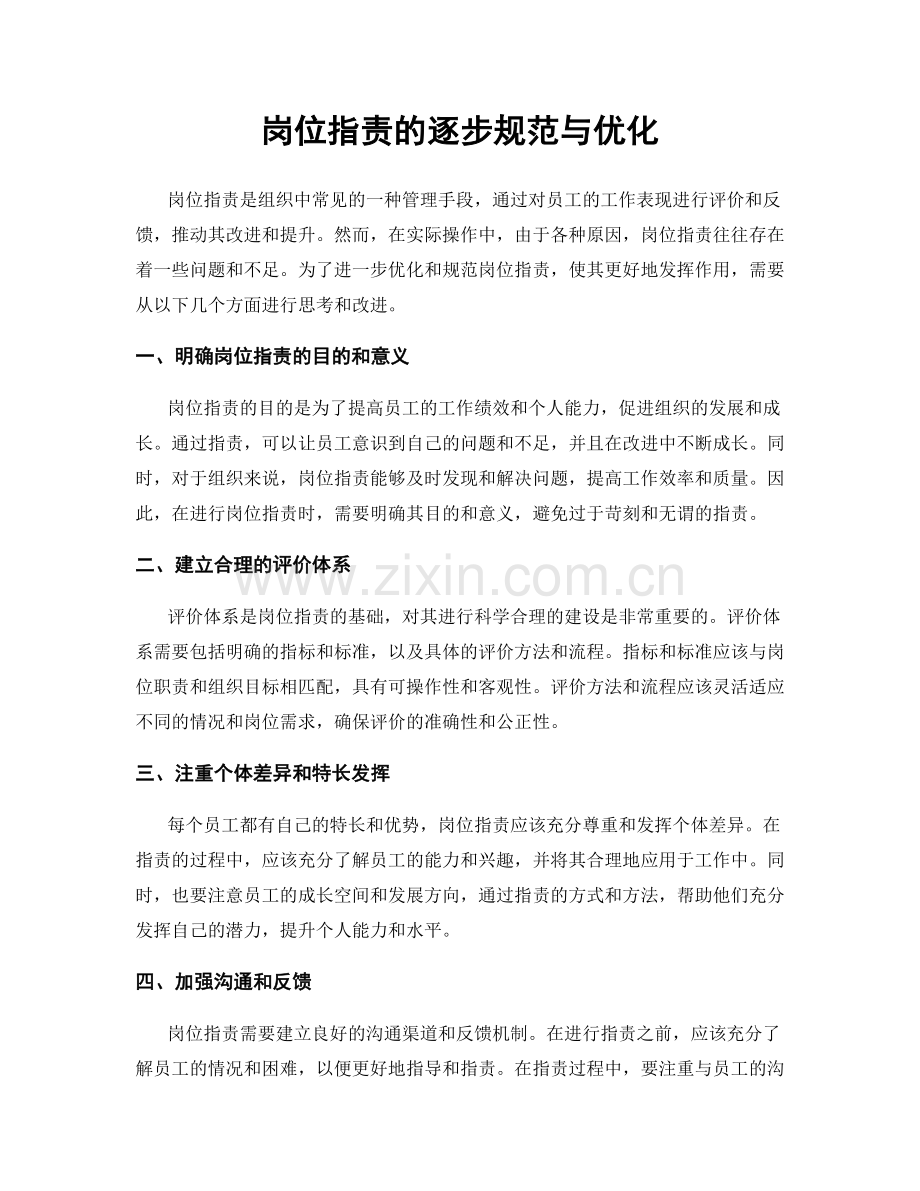 岗位指责的逐步规范与优化

岗位指责是组织中常见的一种管理手段，通过对员工的工作表现进行评价和反馈，推动其改进和提升。然而，在实际操作中，由于各种原因，岗位指责往往存在着一些问题和不足。为了进一步优化和规范岗位指责，使其更好地发挥作用，需要从以下几个方面进行思考和改进。

一、明确岗位指责的目的和意义

岗位指责的目的是为了提高员工的工作绩效和个人能力，促进组织的发展和成长。通过指责，可以让员工意识到自己的问题和不足，并且在改进中不断成长。同时，对于组织来说，岗位指责能够及时发现和解决问题，提高工作效率和质量。因此，在进行岗位指责时，需要明确其目的和意义，避免过于苛刻和无谓的指责。

二、建立合理的评价体系

评价体系是岗位指责的基础，对其进行科学合理的建设是非常重要的。评价体系需要包括明确的指标和标准，以及具体的评价方法和流程。指标和标准应该与岗位职责和组织目标相匹配，具有可操作性和客观性。评价方法和流程应该灵活适应不同的情况和岗位需求，确保评价的准确性和公正性。

三、注重个体差异和特长发挥

每个员工都有自己的特长和优势，岗位指责应该充分尊重和发挥个体差异。在指责的过程中，应该充分了解员工的能力和兴趣，并将其合理地应用于工作中。同时，也要注意员工的成长空间和发展方向，通过指责的方式和方法，帮助他们充分发挥自己的潜力，提升个人能力和水平。

四、加强沟通和反馈

岗位指责需要建立良好的沟通渠道和反馈机制。在进行指责之前，应该充分了解员工的情况和困难，以便更好地指导和指责。在指责过程中，要注重与员工的沟

www.zixin.com.cn